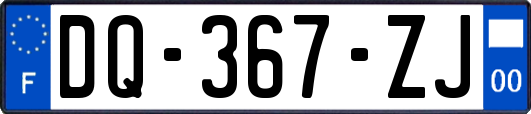 F
DQ-367-ZJ
00